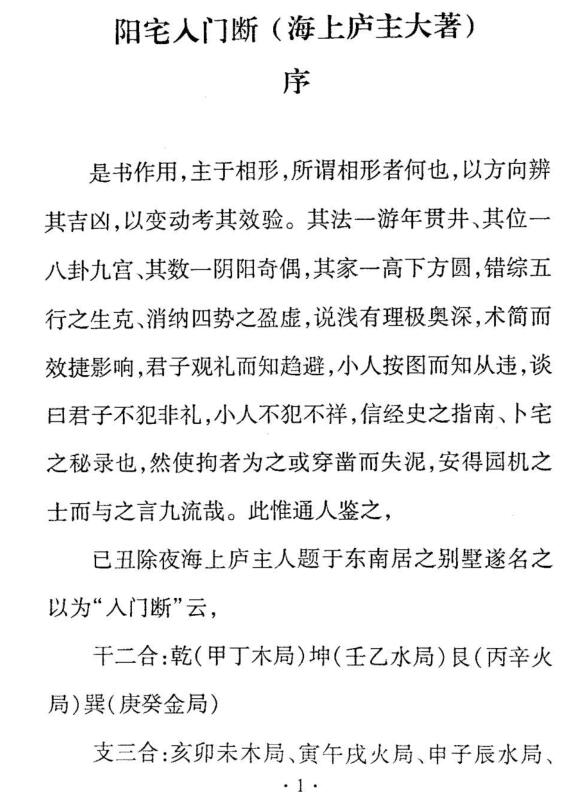 阳宅入门断（海上庐主大著）

序

是书作用，主于相形，所谓相形者何也，以方向辨其吉凶，以变动考其效验。其法一游年贯井、其位一八卦九宫、其数一阴阳奇偶，其家一高下方圆，错综五行之生克、消纳四势之盈虚，说浅有理极奥深，术简而效捷影响，君子观礼而知趋避，小人按图而知从违，谈曰君子不犯非礼，小人不犯不祥，信经史之指南、卜宅之秘录也，然使拘者为之或穿凿而失泥，安得园机之士而与之言九流哉。此惟通人鉴之，

已丑除夜海上庐主人题于东南居之别墅遂名之以为“入门断”云，

干二合：乾（甲丁木局）坤（壬乙水局）艮（丙辛火局）巽（庚癸金局）

支三合：亥卯未木局、寅午戌火局、申子辰水局、

·1·